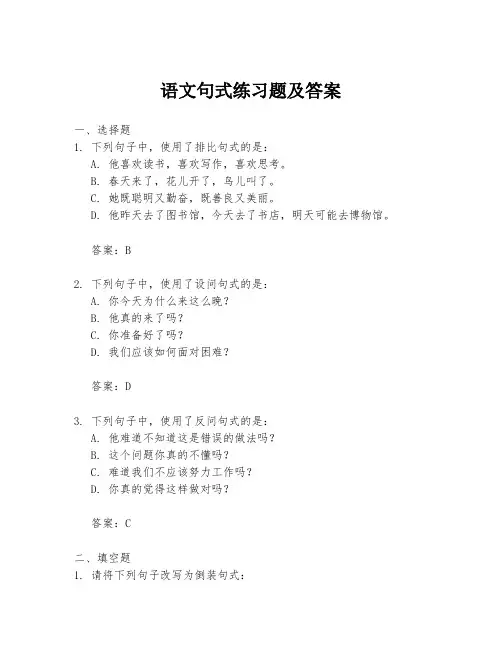 语文句式练习题及答案

一、选择题

1. 下列句子中，使用了排比句式的是：

A. 他喜欢读书，喜欢写作，喜欢思考。

B. 春天来了，花儿开了，鸟儿叫了。

C. 她既聪明又勤奋，既善良又美丽。

D. 他昨天去了图书馆，今天去了书店，明天可能去博物馆。

答案：B

2. 下列句子中，使用了设问句式的是：

A. 你今天为什么来这么晚？

B. 他真的来了吗？

C. 你准备好了吗？

D. 我们应该如何面对困难？

答案：D

3. 下列句子中，使用了反问句式的是：

A. 他难道不知道这是错误的做法吗？

B. 这个问题你真的不懂吗？

C. 难道我们不应该努力工作吗？

D. 你真的觉得这样做对吗？

答案：C

二、填空题

1. 请将下列句子改写为倒装句式：